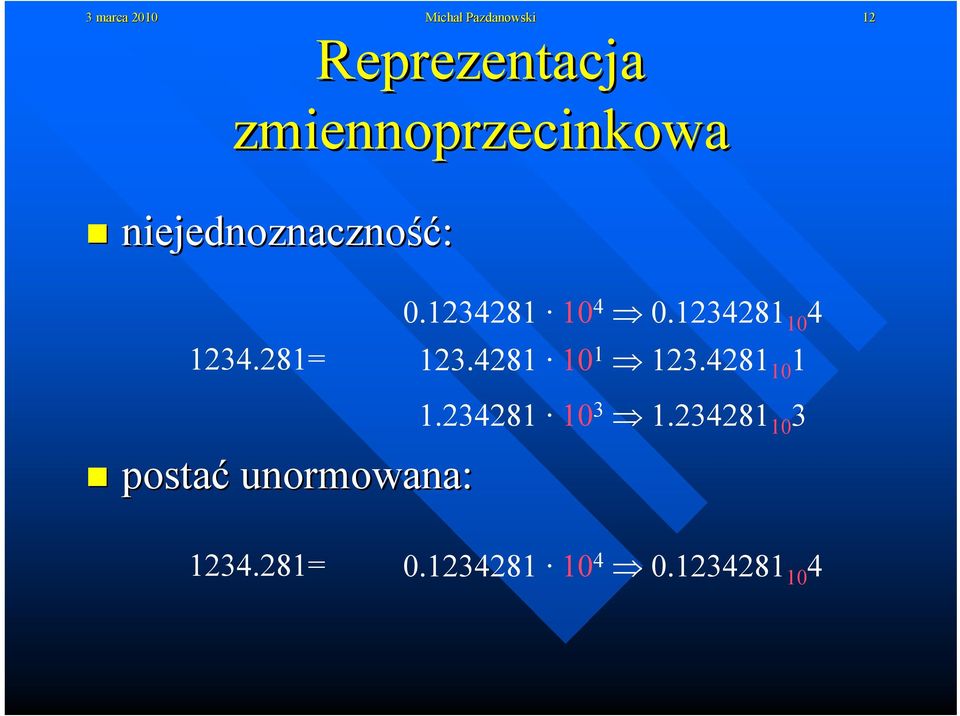 3 marca 2010 Michał Pazdanowski 12

Reprezentacja zmiennoprzecinkowa

niejednoznaczność:

1234.281=

$0.1234281 \cdot 10^4 \Rightarrow 0.1234281_{10}4$

$123.4281 \cdot 10^1 \Rightarrow 123.4281_{10}1$

$1.234281 \cdot 10^3 \Rightarrow 1.234281_{10}3$

postać unormowana:

1234.281= $0.1234281 \cdot 10^4 \Rightarrow 0.1234281_{10}4$